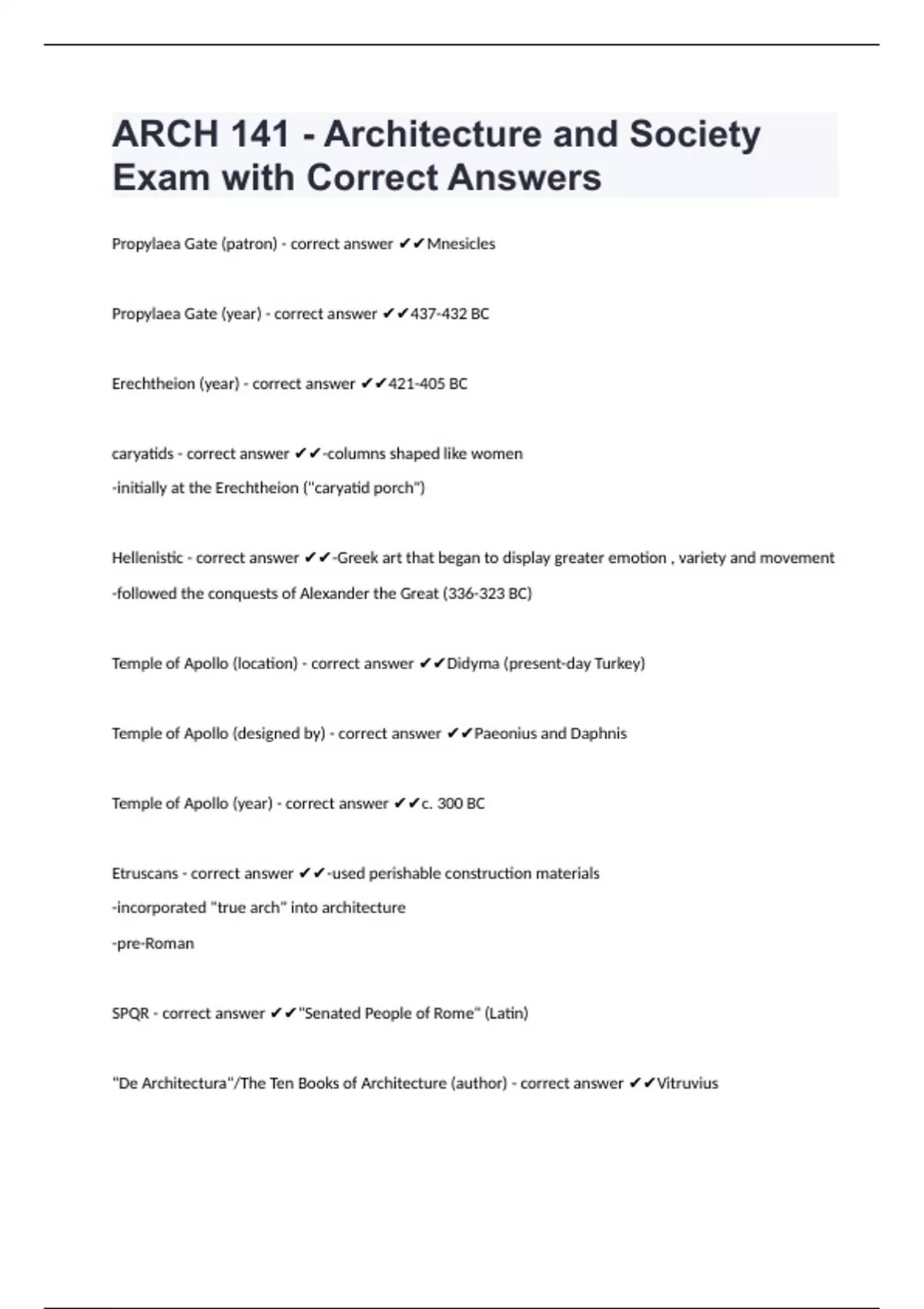 ARCH 141 - Architecture and Society Exam with Correct Answers

Propylaea Gate (patron) - correct answer ✔✔Mnesicles

Propylaea Gate (year) - correct answer ✔✔437-432 BC

Erechtheion (year) - correct answer ✔✔421-405 BC

caryatids - correct answer ✔✔-columns shaped like women
-initially at the Erechtheion ("caryatid porch")

Hellenistic - correct answer ✔✔-Greek art that began to display greater emotion , variety and movement
-followed the conquests of Alexander the Great (336-323 BC)

Temple of Apollo (location) - correct answer ✔✔Didyma (present-day Turkey)

Temple of Apollo (designed by) - correct answer ✔✔Paeonius and Daphnis

Temple of Apollo (year) - correct answer ✔✔c. 300 BC

Etruscans - correct answer ✔✔-used perishable construction materials
-incorporated "true arch" into architecture
-pre-Roman

SPQR - correct answer ✔✔"Senated People of Rome" (Latin)

"De Architectura"/The Ten Books of Architecture (author) - correct answer ✔✔Vitruvius